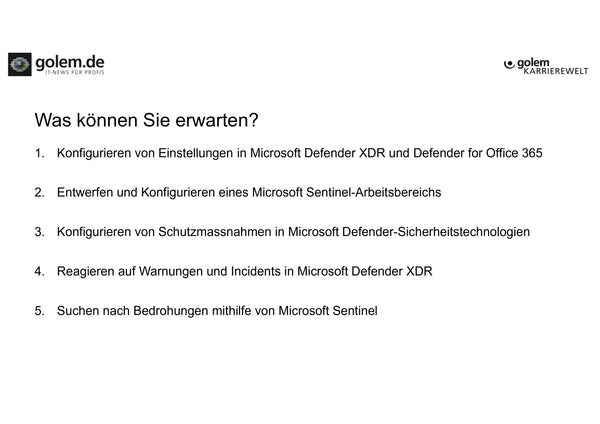 golem.de
IT-NEWS FÜR PROFIS

golem
KARRIEREWELT

Was können Sie erwarten?

1. Konfigurieren von Einstellungen in Microsoft Defender XDR und Defender for Office 365

2. Entwerfen und Konfigurieren eines Microsoft Sentinel-Arbeitsbereichs

3. Konfigurieren von Schutzmassnahmen in Microsoft Defender-Sicherheitstechnologien

4. Reagieren auf Warnungen und Incidents in Microsoft Defender XDR

5. Suchen nach Bedrohungen mithilfe von Microsoft Sentinel